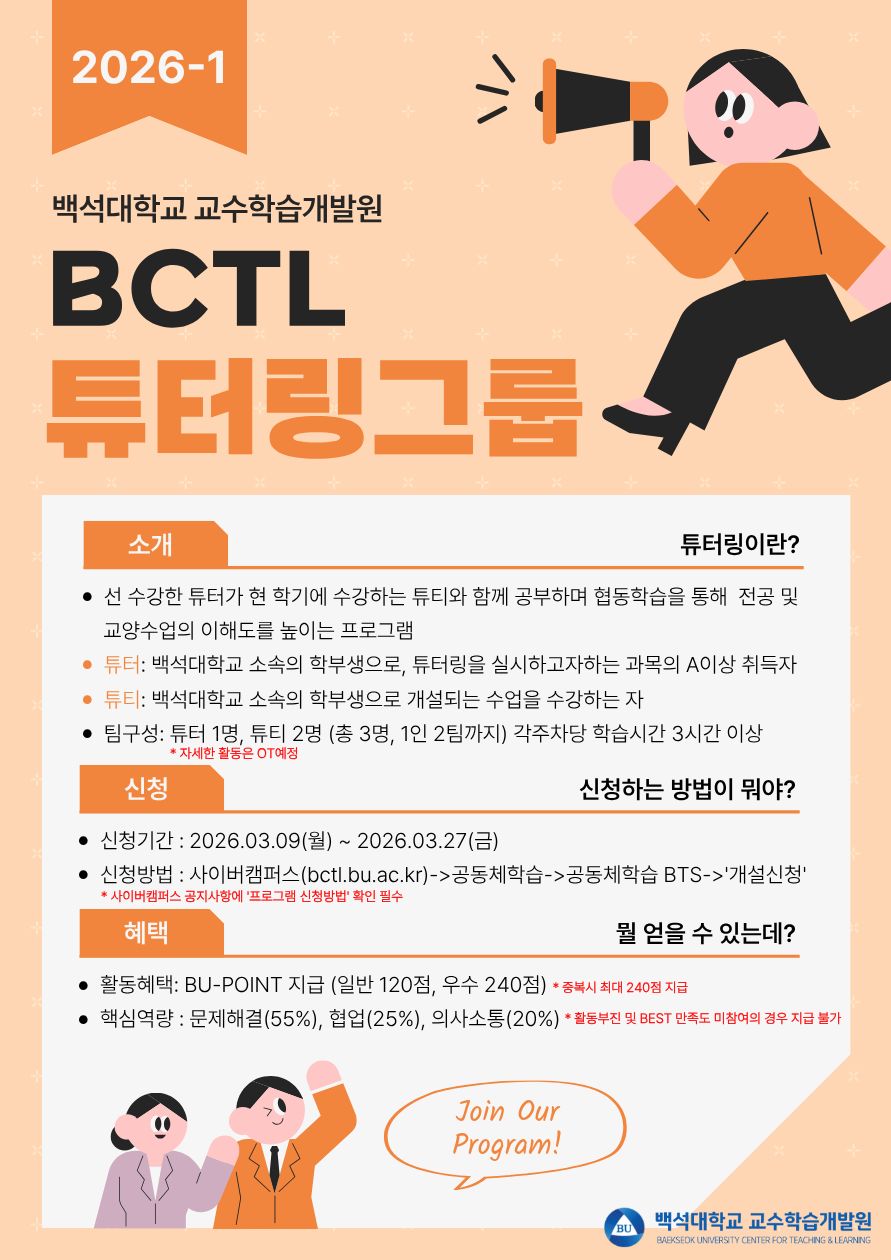 2026-1

백석대학교 교수학습개발원

BCTL

튜터링그룹

소개

튜터링이란?

● 선 수강한 튜터가 현 학기에 수강하는 튜티와 함께 공부하며 협동학습을 통해 전공 및 교양수업의 이해도를 높이는 프로그램

● 튜터: 백석대학교 소속의 학부생으로, 튜터링을 실시하고자하는 과목의 A이상 취득자

● 튜티: 백석대학교 소속의 학부생으로 개설되는 수업을 수강하는 자

● 팀구성: 튜터 1명, 튜티 2명 (총 3명, 1인 2팀까지) 각주차당 학습시간 3시간 이상
* 자세한 활동은 OT예정

신청

신청하는 방법이 뭐야?

● 신청기간 : 2026.03.09(월) ~ 2026.03.27(금)

● 신청방법 : 사이버캠퍼스(bctl.bu.ac.kr)->공동체학습->공동체학습 BTS->'개설신청'
* 사이버캠퍼스 공지사항에 '프로그램 신청방법' 확인 필수

혜택

뭘 얻을 수 있는데?

● 활동혜택: BU-POINT 지급 (일반 120점, 우수 240점) * 중복시 최대 240점 지급

● 핵심역량 : 문제해결(55%), 협업(25%), 의사소통(20%) * 활동부진 및 BEST 만족도 미참여의 경우 지급 불가

Join Our Program!

BU 백석대학교 교수학습개발원
BAEKSEOK UNIVERSITY CENTER FOR TEACHING & LEARNING